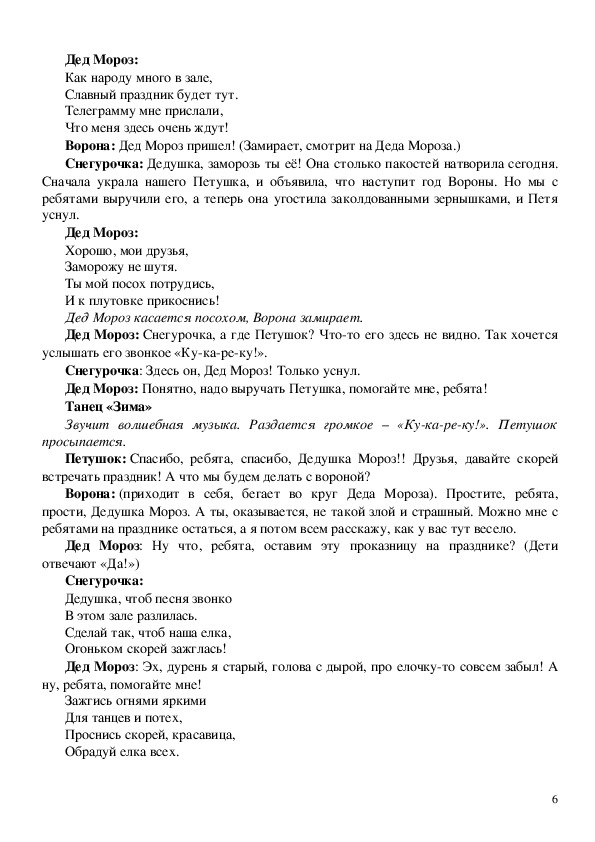 Дед Мороз:
Как народу много в зале,
Славный праздник будет тут.
Телеграмму мне прислали,
Что меня здесь очень ждут!

Ворона: Дед Мороз пришел! (Замирает, смотрит на Деда Мороза.)

Снегурочка: Дедушка, заморозь ты её! Она столько пакостей натворила сегодня. Сначала украла нашего Петушка, и объявила, что наступит год Вороны. Но мы с ребятами выручили его, а теперь она угостила заколдованными зернышками, и Петя уснул.

Дед Мороз:
Хорошо, мои друзья,
Заморожу не шутя.
Ты мой посох потрудись,
И к плутовке прикоснись!

Дед Мороз касается посохом, Ворона замирает.

Дед Мороз: Снегурочка, а где Петушок? Что-то его здесь не видно. Так хочется услышать его звонкое «Ку-ка-ре-ку!».

Снегурочка: Здесь он, Дед Мороз! Только уснул.

Дед Мороз: Понятно, надо выручать Петушка, помогайте мне, ребята!

Танец «Зима»

Звучит волшебная музыка. Раздается громкое – «Ку-ка-ре-ку!». Петушок просыпается.

Петушок: Спасибо, ребята, спасибо, Дедушка Мороз!! Друзья, давайте скорей встречать праздник! А что мы будем делать с вороной?

Ворона: (приходит в себя, бегает во круг Деда Мороза). Простите, ребята, прости, Дедушка Мороз. А ты, оказывается, не такой злой и страшный. Можно мне с ребятами на празднике остаться, а я потом всем расскажу, как у вас тут весело.

Дед Мороз: Ну что, ребята, оставим эту проказницу на празднике? (Дети отвечают «Да!»)

Снегурочка:
Дедушка, чтоб песня звонко
В этом зале разлилась.
Сделай так, чтоб наша елка,
Огоньком скорей зажглась!

Дед Мороз: Эх, дурень я старый, голова с дырой, про елочку-то совсем забыл! А ну, ребята, помогайте мне!
Зажгись огнями яркими
Для танцев и потех,
Проснись скорей, красавица,
Обрадуй елка всех.

6